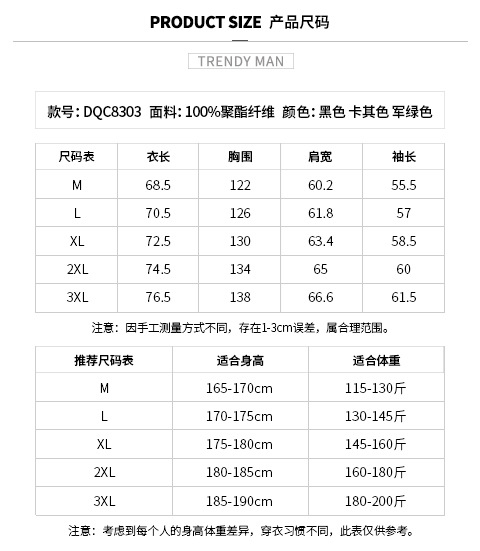 PRODUCT SIZE 产品尺码

TRENDY MAN

款号: DQC8303 面料: 100%聚酯纤维 颜色: 黑色 卡其色 军绿色

| 尺码表 | 衣长 | 胸围 | 肩宽 | 袖长 |
|---|---|---|---|---|
| M | 68.5 | 122 | 60.2 | 55.5 |
| L | 70.5 | 126 | 61.8 | 57 |
| XL | 72.5 | 130 | 63.4 | 58.5 |
| 2XL | 74.5 | 134 | 65 | 60 |
| 3XL | 76.5 | 138 | 66.6 | 61.5 |

注意：因手工测量方式不同，存在1-3cm误差，属合理范围。

| 推荐尺码表 | 适合身高 | 适合体重 |
|---|---|---|
| M | 165-170cm | 115-130斤 |
| L | 170-175cm | 130-145斤 |
| XL | 175-180cm | 145-160斤 |
| 2XL | 180-185cm | 160-180斤 |
| 3XL | 185-190cm | 180-200斤 |

注意：考虑到每个人的身高体重差异，穿衣习惯不同，此表仅供参考。